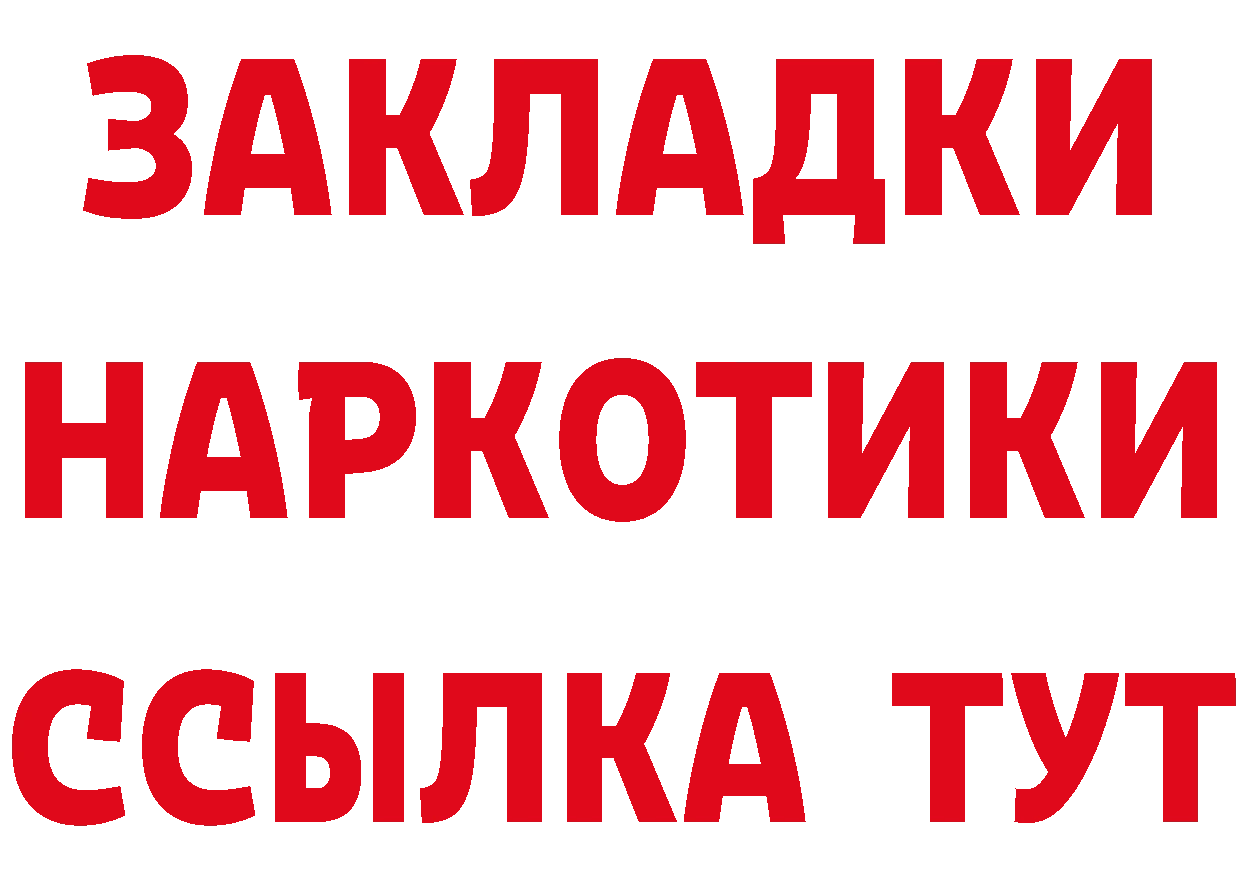 ЗАКЛАДКИ
НАРКОТИКИ
ССЫЛКА ТУТ